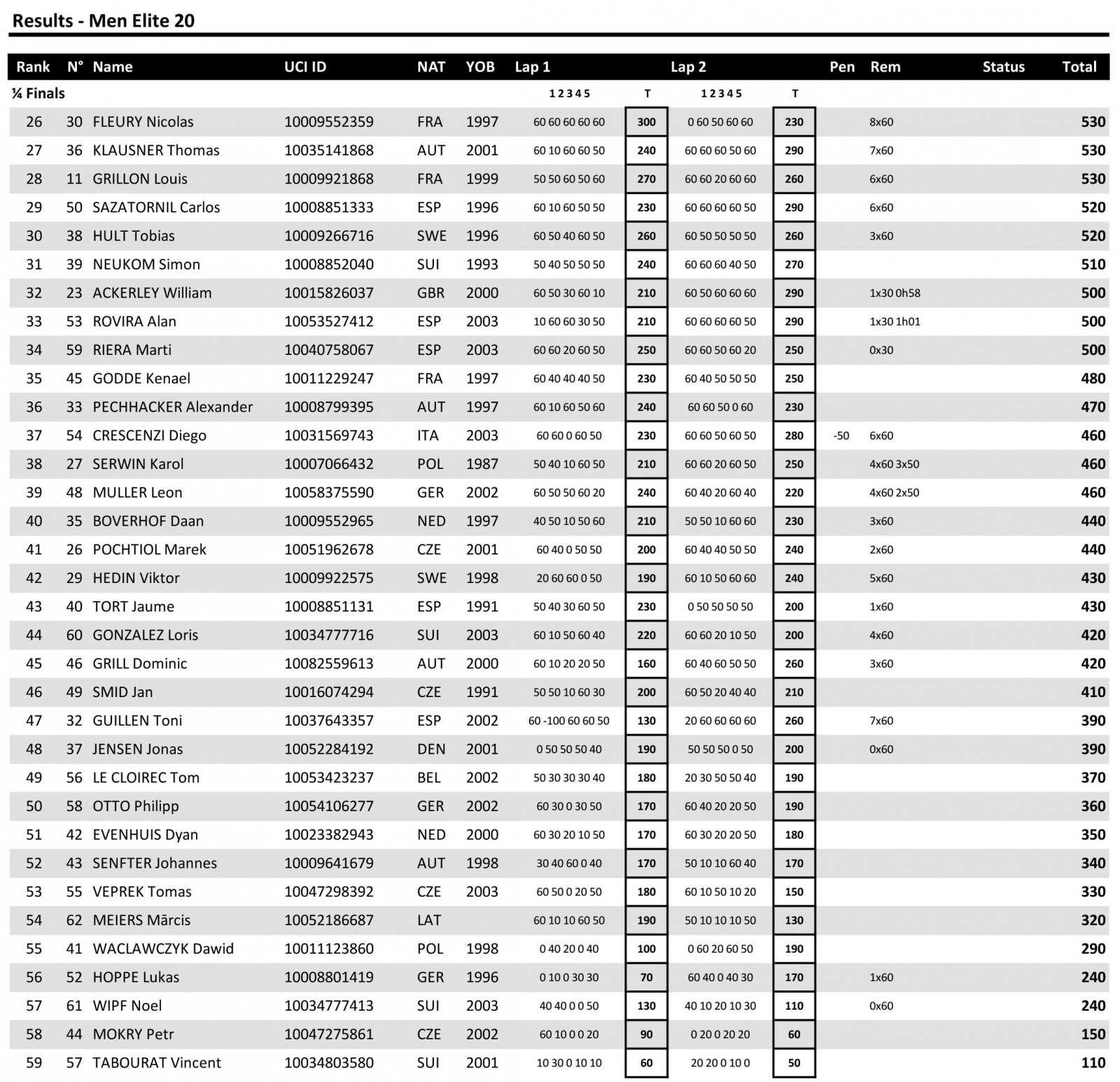 Results - Men Elite 20

| Rank | N° | Name | UCI ID | NAT | YOB | Lap 1 | | Lap 2 | | Pen | Rem | Status | Total |
|---|---|---|---|---|---|---|---|---|---|---|---|---|---|
| ¼ Finals | | | | | | 1 2 3 4 5 | T | 1 2 3 4 5 | T | | | | |
| 26 | 30 | FLEURY Nicolas | 10009552359 | FRA | 1997 | 60 60 60 60 60 | 300 | 0 60 50 60 60 | 230 | | 8x60 | | 530 |
| 27 | 36 | KLAUSNER Thomas | 10035141868 | AUT | 2001 | 60 10 60 60 50 | 240 | 60 60 60 50 60 | 290 | | 7x60 | | 530 |
| 28 | 11 | GRILLON Louis | 10009921868 | FRA | 1999 | 50 50 60 50 60 | 270 | 60 60 20 60 60 | 260 | | 6x60 | | 530 |
| 29 | 50 | SAZATORNIL Carlos | 10008851333 | ESP | 1996 | 60 10 60 50 50 | 230 | 60 60 60 60 50 | 290 | | 6x60 | | 520 |
| 30 | 38 | HULT Tobias | 10009266716 | SWE | 1996 | 60 50 40 60 50 | 260 | 60 50 50 50 50 | 260 | | 3x60 | | 520 |
| 31 | 39 | NEUKOM Simon | 10008852040 | SUI | 1993 | 50 40 50 50 50 | 240 | 60 60 60 40 50 | 270 | | | | 510 |
| 32 | 23 | ACKERLEY William | 10015826037 | GBR | 2000 | 60 50 30 60 10 | 210 | 60 50 60 60 60 | 290 | | 1x30 0h58 | | 500 |
| 33 | 53 | ROVIRA Alan | 10053527412 | ESP | 2003 | 10 60 60 30 50 | 210 | 60 60 60 60 50 | 290 | | 1x30 1h01 | | 500 |
| 34 | 59 | RIERA Marti | 10040758067 | ESP | 2003 | 60 60 20 60 50 | 250 | 60 60 50 60 20 | 250 | | 0x30 | | 500 |
| 35 | 45 | GODDE Kenael | 10011229247 | FRA | 1997 | 60 40 40 40 50 | 230 | 60 40 50 50 50 | 250 | | | | 480 |
| 36 | 33 | PECHHACKER Alexander | 10008799395 | AUT | 1997 | 60 10 60 50 60 | 240 | 60 60 50 0 60 | 230 | | | | 470 |
| 37 | 54 | CRESCENZI Diego | 10031569743 | ITA | 2003 | 60 60 0 60 50 | 230 | 60 60 50 60 50 | 280 | -50 | 6x60 | | 460 |
| 38 | 27 | SERWIN Karol | 10007066432 | POL | 1987 | 50 40 10 60 50 | 210 | 60 60 20 60 50 | 250 | | 4x60 3x50 | | 460 |
| 39 | 48 | MULLER Leon | 10058375590 | GER | 2002 | 60 50 50 60 20 | 240 | 60 40 20 60 40 | 220 | | 4x60 2x50 | | 460 |
| 40 | 35 | BOVERHOF Daan | 10009552965 | NED | 1997 | 40 50 10 50 60 | 210 | 50 50 10 60 60 | 230 | | 3x60 | | 440 |
| 41 | 26 | POCHTIOL Marek | 10051962678 | CZE | 2001 | 60 40 0 50 50 | 200 | 60 40 40 50 50 | 240 | | 2x60 | | 440 |
| 42 | 29 | HEDIN Viktor | 10009922575 | SWE | 1998 | 20 60 60 0 50 | 190 | 60 10 50 60 60 | 240 | | 5x60 | | 430 |
| 43 | 40 | TORT Jaume | 10008851131 | ESP | 1991 | 50 40 30 60 50 | 230 | 0 50 50 50 50 | 200 | | 1x60 | | 430 |
| 44 | 60 | GONZALEZ Loris | 10034777716 | SUI | 2003 | 60 10 50 60 40 | 220 | 60 60 20 10 50 | 200 | | 4x60 | | 420 |
| 45 | 46 | GRILL Dominic | 10082559613 | AUT | 2000 | 60 10 20 20 50 | 160 | 60 40 60 50 50 | 260 | | 3x60 | | 420 |
| 46 | 49 | SMID Jan | 10016074294 | CZE | 1991 | 50 50 10 60 30 | 200 | 60 50 20 40 40 | 210 | | | | 410 |
| 47 | 32 | GUILLEN Toni | 10037643357 | ESP | 2002 | 60 -100 60 60 50 | 130 | 20 60 60 60 60 | 260 | | 7x60 | | 390 |
| 48 | 37 | JENSEN Jonas | 10052284192 | DEN | 2001 | 0 50 50 50 40 | 190 | 50 50 50 0 50 | 200 | | 0x60 | | 390 |
| 49 | 56 | LE CLOIREC Tom | 10053423237 | BEL | 2002 | 50 30 30 30 40 | 180 | 20 30 50 50 40 | 190 | | | | 370 |
| 50 | 58 | OTTO Philipp | 10054106277 | GER | 2002 | 60 30 0 30 50 | 170 | 60 40 20 20 50 | 190 | | | | 360 |
| 51 | 42 | EVENHUIS Dyan | 10023382943 | NED | 2000 | 60 30 20 10 50 | 170 | 60 30 20 20 50 | 180 | | | | 350 |
| 52 | 43 | SENFTER Johannes | 10009641679 | AUT | 1998 | 30 40 60 0 40 | 170 | 50 10 10 60 40 | 170 | | | | 340 |
| 53 | 55 | VEPREK Tomas | 10047298392 | CZE | 2003 | 60 50 0 20 50 | 180 | 60 10 50 10 20 | 150 | | | | 330 |
| 54 | 62 | MEIERS Mārcis | 10052186687 | LAT | | 60 10 10 60 50 | 190 | 50 10 10 10 50 | 130 | | | | 320 |
| 55 | 41 | WACLAWCZYK Dawid | 10011123860 | POL | 1998 | 0 40 20 0 40 | 100 | 0 60 20 60 50 | 190 | | | | 290 |
| 56 | 52 | HOPPE Lukas | 10008801419 | GER | 1996 | 0 10 0 30 30 | 70 | 60 40 0 40 30 | 170 | | 1x60 | | 240 |
| 57 | 61 | WIPF Noel | 10034777413 | SUI | 2003 | 40 40 0 0 50 | 130 | 40 10 20 10 30 | 110 | | 0x60 | | 240 |
| 58 | 44 | MOKRY Petr | 10047275861 | CZE | 2002 | 60 10 0 0 20 | 90 | 0 20 0 20 20 | 60 | | | | 150 |
| 59 | 57 | TABOURAT Vincent | 10034803580 | SUI | 2001 | 10 30 0 10 10 | 60 | 20 20 0 10 0 | 50 | | | | 110 |